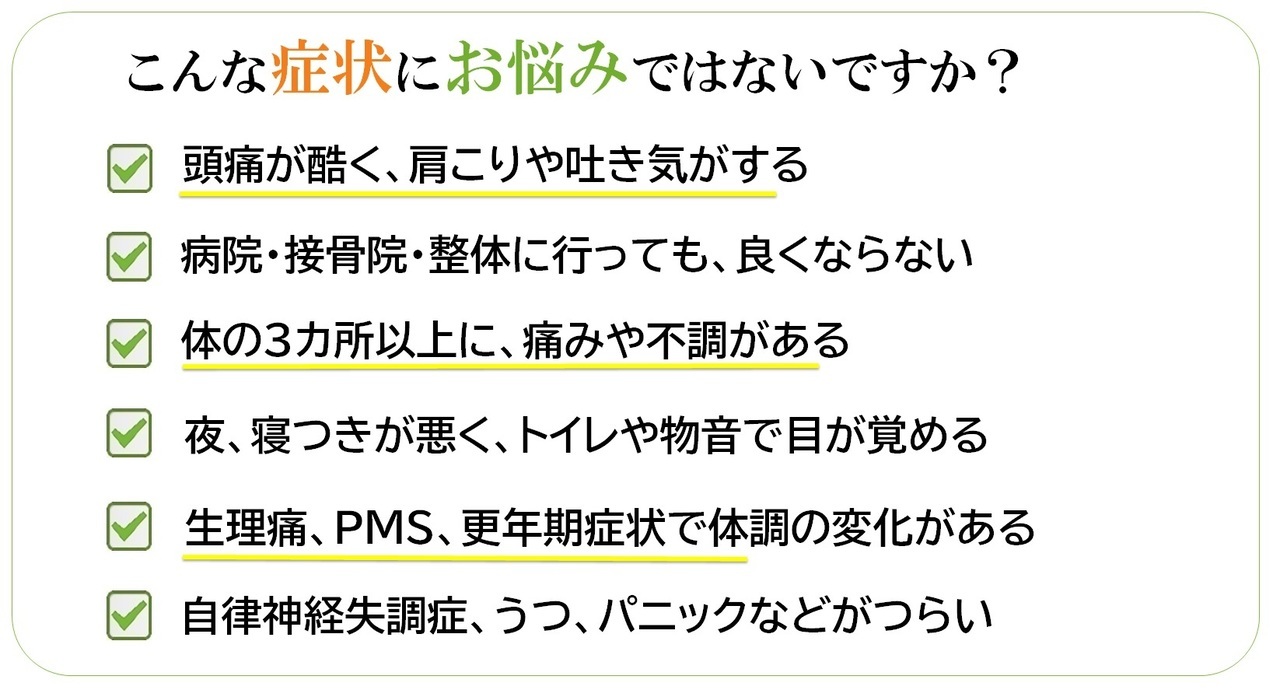 こんな症状にお悩みではないですか？

☑ 頭痛が酷く、肩こりや吐き気がする

☑ 病院・接骨院・整体に行っても、良くならない

☑ 体の3カ所以上に、痛みや不調がある

☑ 夜、寝つきが悪く、トイレや物音で目が覚める

☑ 生理痛、PMS、更年期症状で体調の変化がある

☑ 自律神経失調症、うつ、パニックなどがつらい